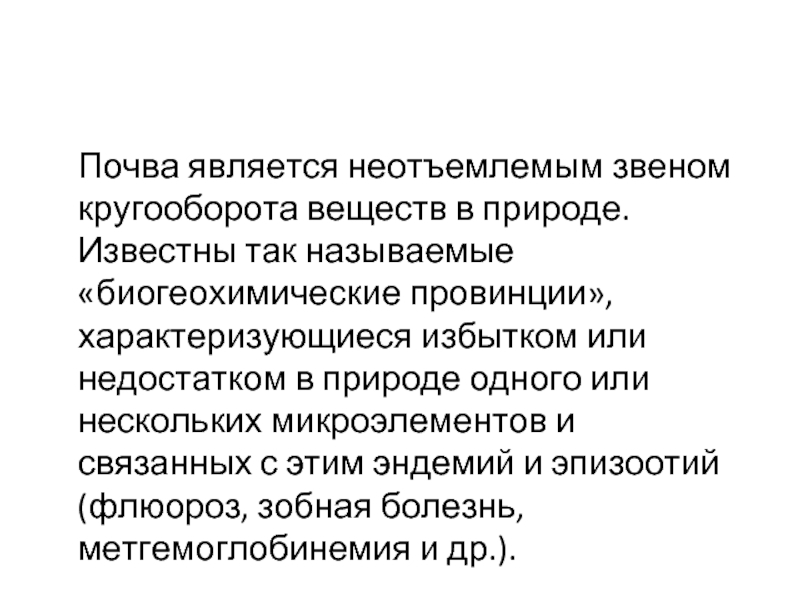 Почва является неотъемлемым звеном кругооборота веществ в природе. Известны так называемые «биогеохимические провинции», характеризующиеся избытком или недостатком в природе одного или нескольких микроэлементов и связанных с этим эндемий и эпизоотий (флюороз, зобная болезнь, метгемоглобинемия и др.).